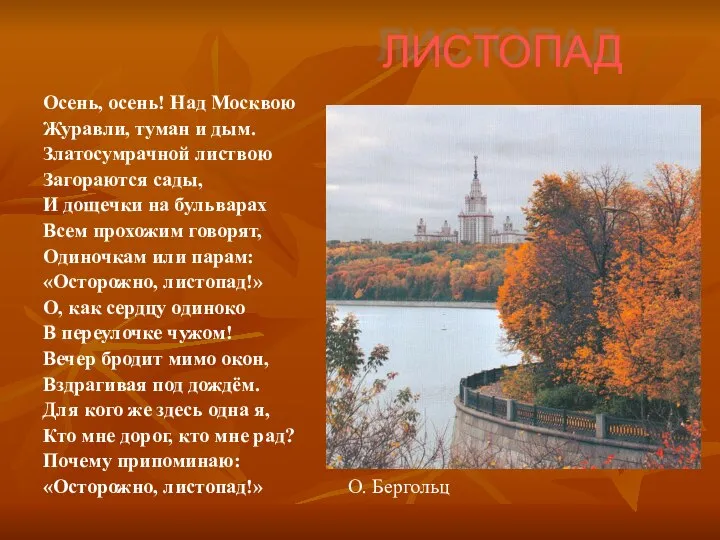 ЛИСТОПАД

Осень, осень! Над Москвою
Журавли, туман и дым.
Златосумрачной листвою
Загораются сады,
И дощечки на бульварах
Всем прохожим говорят,
Одиночкам или парам:
«Осторожно, листопад!»
О, как сердцу одиноко
В переулочке чужом!
Вечер бродит мимо окон,
Вздрагивая под дождём.
Для кого же здесь одна я,
Кто мне дорог, кто мне рад?
Почему припоминаю:
«Осторожно, листопад!»

О. Бергольц